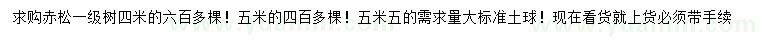 求购赤松一级树四米的六百多棵！五米的四百多棵！五米五的需求量大标准土球！现在看货就上货必须带手续